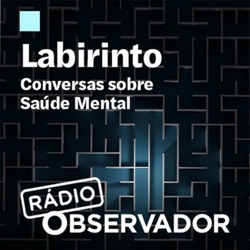 Labirinto

Conversas sobre Saúde Mental

RÁDIO OBSERVADOR